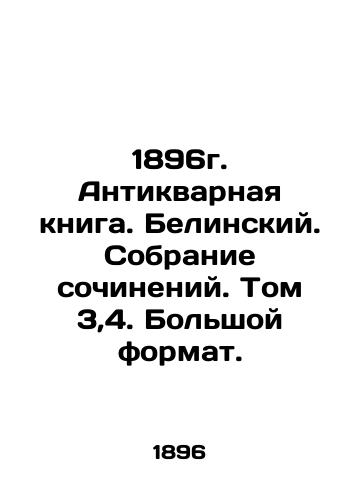 1896г. Антикварная книга. Белинский. Собрание сочинений. Том 3,4. Большой формат.

1896